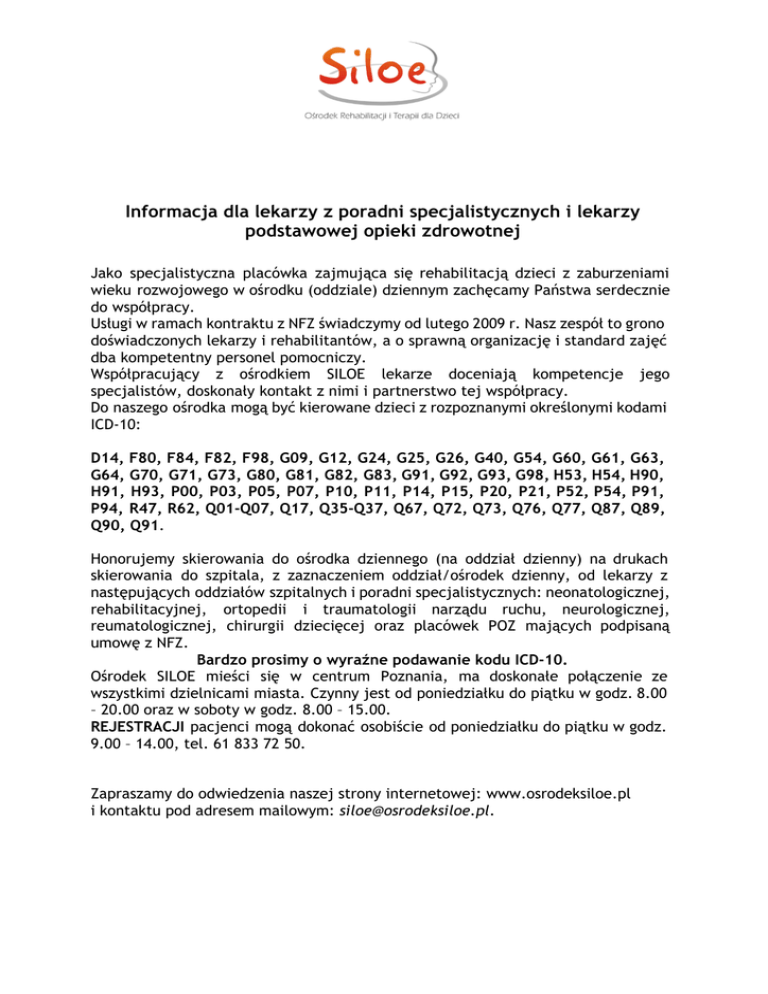 Siloe
Ośrodek Rehabilitacji i Terapii dla Dzieci

Informacja dla lekarzy z poradni specjalistycznych i lekarzy podstawowej opieki zdrowotnej

Jako specjalistyczna placówka zajmująca się rehabilitacją dzieci z zaburzeniami wieku rozwojowego w ośrodku (oddziale) dziennym zachęcamy Państwa serdecznie do współpracy.
Usługi w ramach kontraktu z NFZ świadczymy od lutego 2009 r. Nasz zespół to grono doświadczonych lekarzy i rehabilitantów, a o sprawną organizację i standard zajęć dba kompetentny personel pomocniczy.
Współpracujący z ośrodkiem SILOE lekarze doceniają kompetencje jego specjalistów, doskonały kontakt z nimi i partnerstwo tej współpracy.
Do naszego ośrodka mogą być kierowane dzieci z rozpoznanymi określonymi kodami ICD-10:

D14, F80, F84, F82, F98, G09, G12, G24, G25, G26, G40, G54, G60, G61, G63, G64, G70, G71, G73, G80, G81, G82, G83, G91, G92, G93, G98, H53, H54, H90, H91, H93, P00, P03, P05, P07, P10, P11, P14, P15, P20, P21, P52, P54, P91, P94, R47, R62, Q01-Q07, Q17, Q35-Q37, Q67, Q72, Q73, Q76, Q77, Q87, Q89, Q90, Q91.

Honorujemy skierowania do ośrodka dziennego (na oddział dzienny) na drukach skierowania do szpitala, z zaznaczeniem oddział/ośrodek dzienny, od lekarzy z następujących oddziałów szpitalnych i poradni specjalistycznych: neonatologicznej, rehabilitacyjnej, ortopedii i traumatologii narządu ruchu, neurologicznej, reumatologicznej, chirurgii dziecięcej oraz placówek POZ mających podpisaną umowę z NFZ.
Bardzo prosimy o wyraźne podawanie kodu ICD-10.
Ośrodek SILOE mieści się w centrum Poznania, ma doskonałe połączenie ze wszystkimi dzielnicami miasta. Czynny jest od poniedziałku do piątku w godz. 8.00 – 20.00 oraz w soboty w godz. 8.00 – 15.00.
REJESTRACJI pacjenci mogą dokonać osobiście od poniedziałku do piątku w godz. 9.00 – 14.00, tel. 61 833 72 50.

Zapraszamy do odwiedzenia naszej strony internetowej: www.osrodeksiloe.pl i kontaktu pod adresem mailowym: siloe@osrodeksiloe.pl.